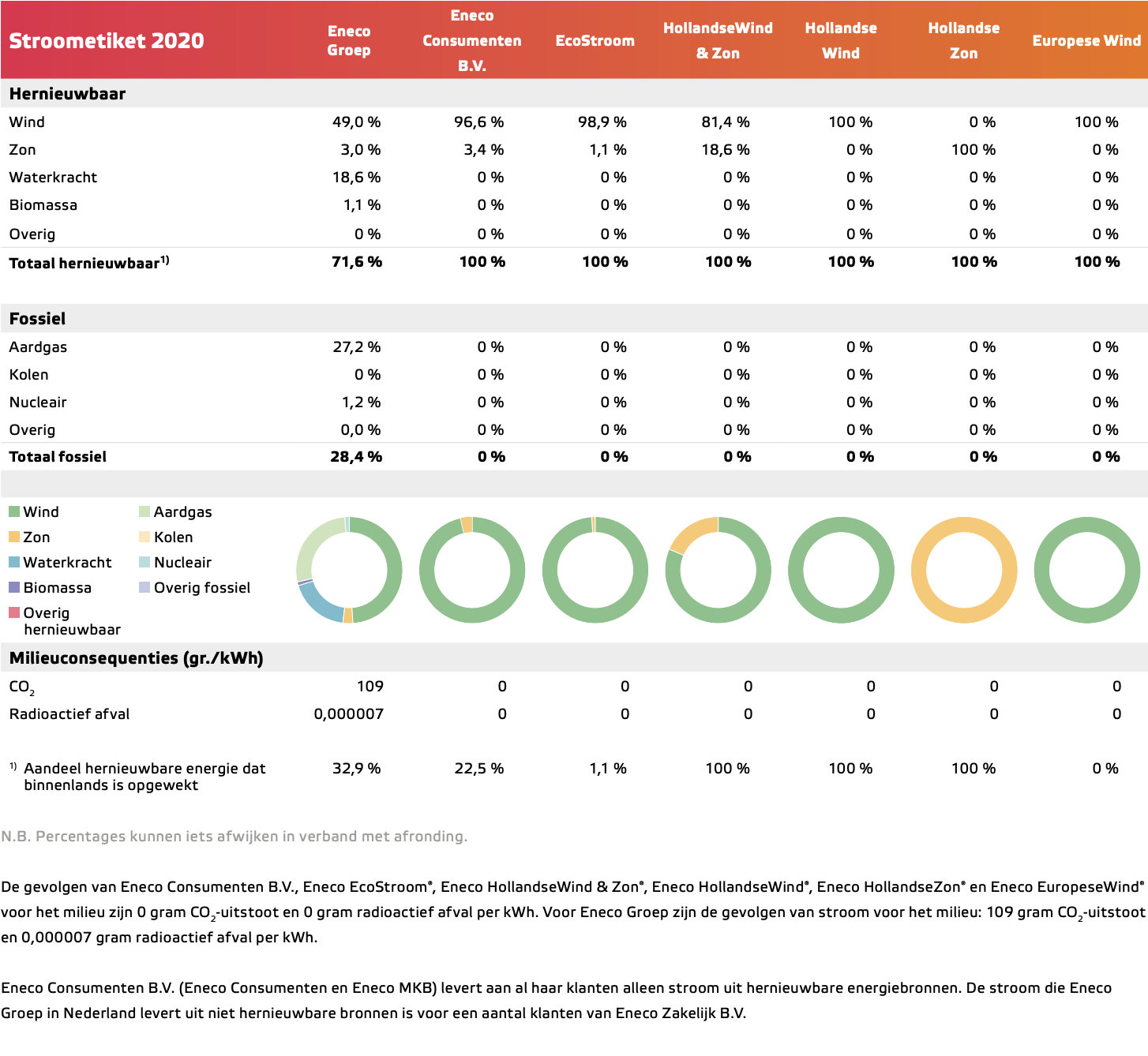 | Stroometiket 2020 | Eneco Groep | Eneco Consumenten B.V. | EcoStroom | HollandseWind & Zon | Hollandse Wind | Hollandse Zon | Europese Wind |
|---|---|---|---|---|---|---|---|
| **Hernieuwbaar** | | | | | | | |
| Wind | 49,0 % | 96,6 % | 98,9 % | 81,4 % | 100 % | 0 % | 100 % |
| Zon | 3,0 % | 3,4 % | 1,1 % | 18,6 % | 0 % | 100 % | 0 % |
| Waterkracht | 18,6 % | 0 % | 0 % | 0 % | 0 % | 0 % | 0 % |
| Biomassa | 1,1 % | 0 % | 0 % | 0 % | 0 % | 0 % | 0 % |
| Overig | 0 % | 0 % | 0 % | 0 % | 0 % | 0 % | 0 % |
| **Totaal hernieuwbaar$^{1)}$** | **71,6 %** | **100 %** | **100 %** | **100 %** | **100 %** | **100 %** | **100 %** |
| **Fossiel** | | | | | | | |
| Aardgas | 27,2 % | 0 % | 0 % | 0 % | 0 % | 0 % | 0 % |
| Kolen | 0 % | 0 % | 0 % | 0 % | 0 % | 0 % | 0 % |
| Nucleair | 1,2 % | 0 % | 0 % | 0 % | 0 % | 0 % | 0 % |
| Overig | 0,0 % | 0 % | 0 % | 0 % | 0 % | 0 % | 0 % |
| **Totaal fossiel** | **28,4 %** | **0 %** | **0 %** | **0 %** | **0 %** | **0 %** | **0 %** |

Wind
Zon
Waterkracht
Biomassa
Overig hernieuwbaar
Aardgas
Kolen
Nucleair
Overig fossiel

| **Milieuconsequenties (gr./kWh)** | | | | | | | |
|---|---|---|---|---|---|---|---|
| $CO_2$ | 109 | 0 | 0 | 0 | 0 | 0 | 0 |
| Radioactief afval | 0,000007 | 0 | 0 | 0 | 0 | 0 | 0 |
| $^{1)}$ Aandeel hernieuwbare energie dat binnenlands is opgewekt | 32,9 % | 22,5 % | 1,1 % | 100 % | 100 % | 100 % | 0 % |

N.B. Percentages kunnen iets afwijken in verband met afronding.

De gevolgen van Eneco Consumenten B.V., Eneco EcoStroom®, Eneco HollandseWind & Zon®, Eneco HollandseWind®, Eneco HollandseZon® en Eneco EuropeseWind® voor het milieu zijn 0 gram $CO_2$-uitstoot en 0 gram radioactief afval per kWh. Voor Eneco Groep zijn de gevolgen van stroom voor het milieu: 109 gram $CO_2$-uitstoot en 0,000007 gram radioactief afval per kWh.

Eneco Consumenten B.V. (Eneco Consumenten en Eneco MKB) levert aan al haar klanten alleen stroom uit hernieuwbare energiebronnen. De stroom die Eneco Groep in Nederland levert uit niet hernieuwbare bronnen is voor een aantal klanten van Eneco Zakelijk B.V.